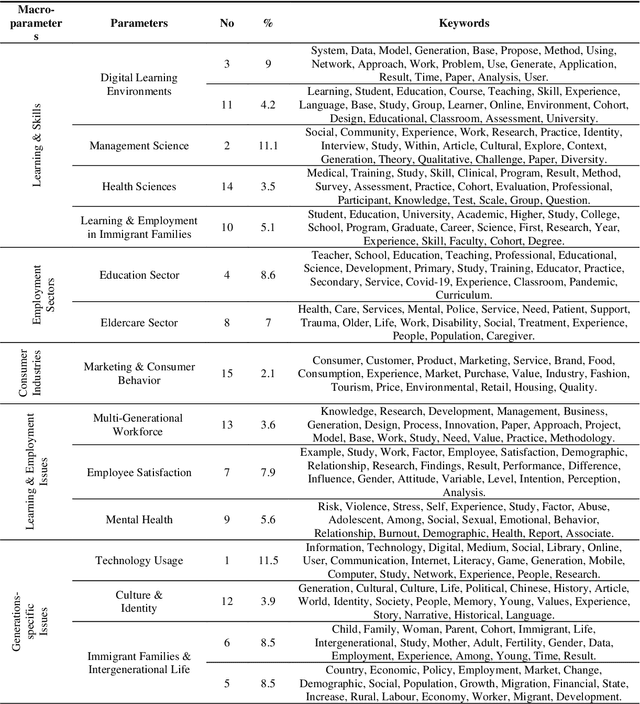 | Macro-parameters | Parameters | No | % | Keywords |
|---|---|---|---|---|
| Learning & Skills | Digital Learning Environments | 3 | 9 | System, Data, Model, Generation, Base, Propose, Method, Using, Network, Approach, Work, Problem, Use, Generate, Application, Result, Time, Paper, Analysis, User. |
| | | 11 | 4.2 | Learning, Student, Education, Course, Teaching, Skill, Experience, Language, Base, Study, Group, Learner, Online, Environment, Cohort, Design, Educational, Classroom, Assessment, University. |
| | Management Science | 2 | 11.1 | Social, Community, Experience, Work, Research, Practice, Identity, Interview, Study, Within, Article, Cultural, Explore, Context, Generation, Theory, Qualitative, Challenge, Paper, Diversity. |
| | Health Sciences | 14 | 3.5 | Medical, Training, Study, Skill, Clinical, Program, Result, Method, Survey, Assessment, Practice, Cohort, Evaluation, Professional, Participant, Knowledge, Test, Scale, Group, Question. |
| | Learning & Employment in Immigrant Families | 10 | 5.1 | Student, Education, University, Academic, Higher, Study, College, School, Program, Graduate, Career, Science, First, Research, Year, Experience, Skill, Faculty, Cohort, Degree. |
| Employment Sectors | Education Sector | 4 | 8.6 | Teacher, School, Education, Teaching, Professional, Educational, Science, Development, Primary, Study, Training, Educator, Practice, Secondary, Service, Covid-19, Experience, Classroom, Pandemic, Curriculum. |
| | Eldercare Sector | 8 | 7 | Health, Care, Services, Mental, Police, Service, Need, Patient, Support, Trauma, Older, Life, Work, Disability, Social, Treatment, Experience, People, Population, Caregiver. |
| Consumer Industries | Marketing & Consumer Behavior | 15 | 2.1 | Consumer, Customer, Product, Marketing, Service, Brand, Food, Consumption, Experience, Market, Purchase, Value, Industry, Fashion, Tourism, Price, Environmental, Retail, Housing, Quality. |
| Learning & Employment Issues | Multi-Generational Workforce | 13 | 3.6 | Knowledge, Research, Development, Management, Business, Generation, Design, Process, Innovation, Paper, Approach, Project, Model, Base, Work, Study, Need, Value, Practice, Methodology. |
| | Employee Satisfaction | 7 | 7.9 | Example, Study, Work, Factor, Employee, Satisfaction, Demographic, Relationship, Research, Findings, Result, Performance, Difference, Influence, Gender, Attitude, Variable, Level, Intention, Perception, Analysis. |
| | Mental Health | 9 | 5.6 | Risk, Violence, Stress, Self, Experience, Study, Factor, Abuse, Adolescent, Among, Social, Sexual, Emotional, Behavior, Relationship, Burnout, Demographic, Health, Report, Associate. |
| Generations-specific Issues | Technology Usage | 1 | 11.5 | Information, Technology, Digital, Medium, Social, Library, Online, User, Communication, Internet, Literacy, Game, Generation, Mobile, Computer, Study, Network, Experience, People, Research. |
| | Culture & Identity | 12 | 3.9 | Generation, Cultural, Culture, Life, Political, Chinese, History, Article, World, Identity, Society, People, Memory, Young, Values, Experience, Story, Narrative, Historical, Language. |
| | Immigrant Families & Intergenerational Life | 6 | 8.5 | Child, Family, Woman, Parent, Cohort, Immigrant, Life, Intergenerational, Study, Mother, Adult, Fertility, Gender, Data, Employment, Experience, Among, Young, Time, Result. |
| | | 5 | 8.5 | Country, Economic, Policy, Employment, Market, Change, Demographic, Social, Population, Growth, Migration, Financial, State, Increase, Rural, Labour, Economy, Worker, Migrant, Development. |